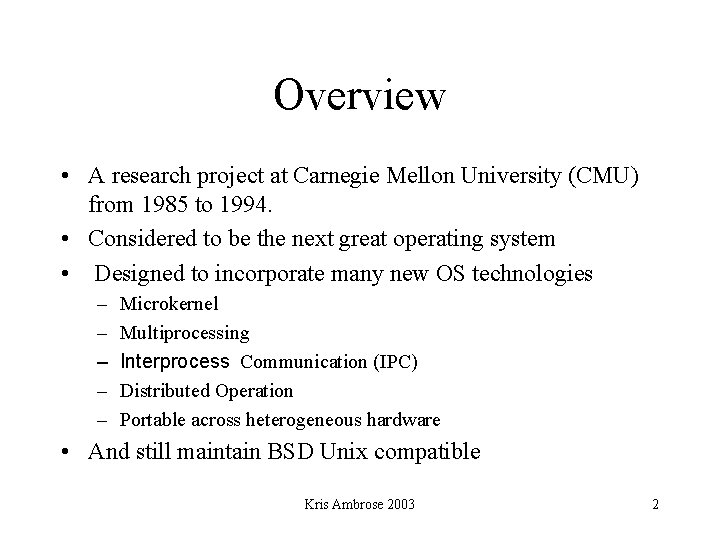 Overview

• A research project at Carnegie Mellon University (CMU) from 1985 to 1994.
• Considered to be the next great operating system
• Designed to incorporate many new OS technologies
– Microkernel
– Multiprocessing
– Interprocess Communication (IPC)
– Distributed Operation
– Portable across heterogeneous hardware
• And still maintain BSD Unix compatible

Kris Ambrose 2003

2